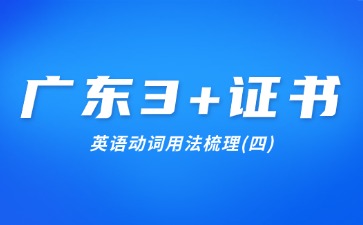 广东3+证书

英语动词用法梳理(四)